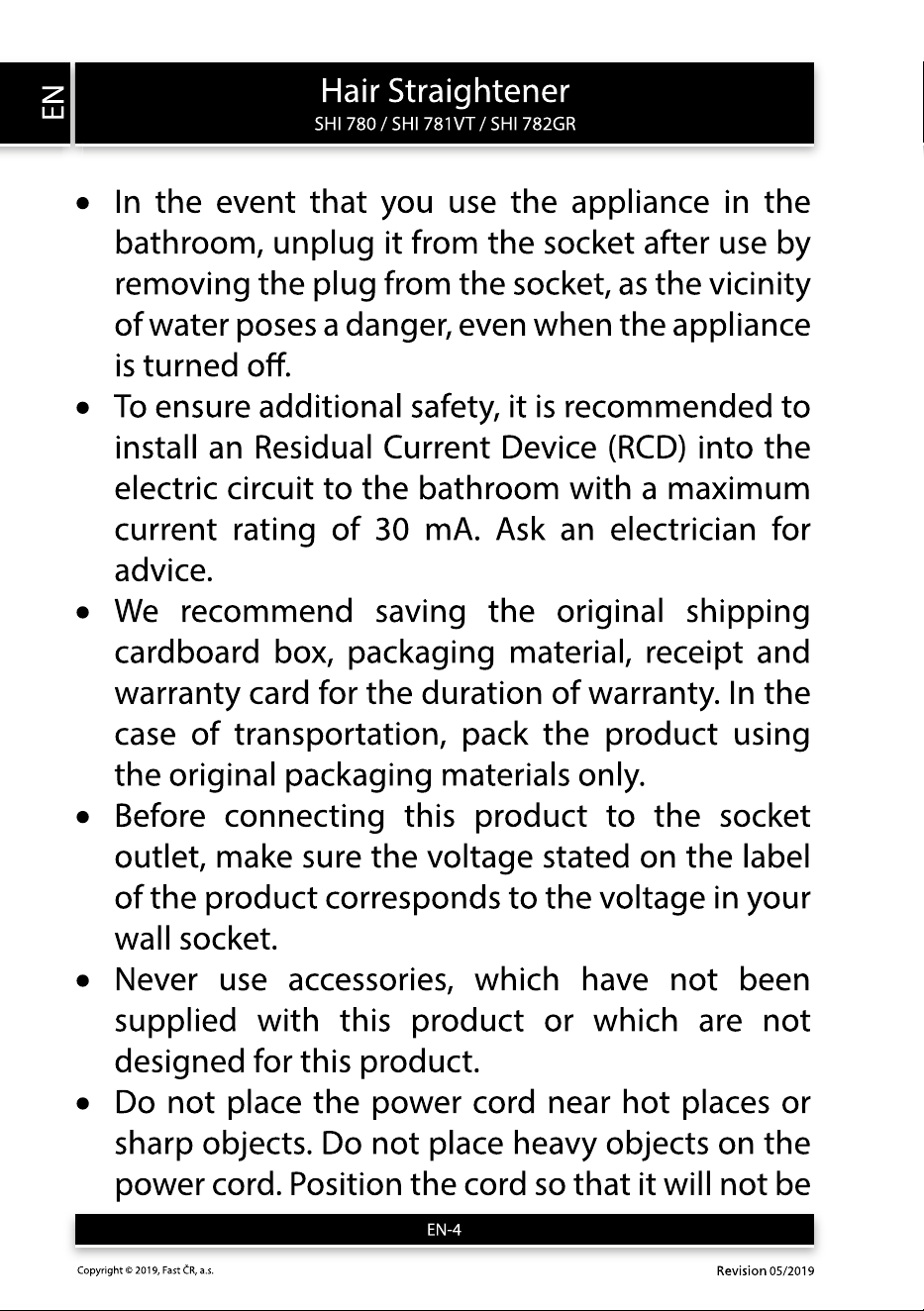 EN

Hair Straightener
SHI 780 / SHI 781VT / SHI 782GR

• In the event that you use the appliance in the bathroom, unplug it from the socket after use by removing the plug from the socket, as the vicinity of water poses a danger, even when the appliance is turned off.
• To ensure additional safety, it is recommended to install an Residual Current Device (RCD) into the electric circuit to the bathroom with a maximum current rating of 30 mA. Ask an electrician for advice.
• We recommend saving the original shipping cardboard box, packaging material, receipt and warranty card for the duration of warranty. In the case of transportation, pack the product using the original packaging materials only.
• Before connecting this product to the socket outlet, make sure the voltage stated on the label of the product corresponds to the voltage in your wall socket.
• Never use accessories, which have not been supplied with this product or which are not designed for this product.
• Do not place the power cord near hot places or sharp objects. Do not place heavy objects on the power cord. Position the cord so that it will not be

EN-4

Copyright © 2019, Fast ČR, a.s.
Revision 05/2019